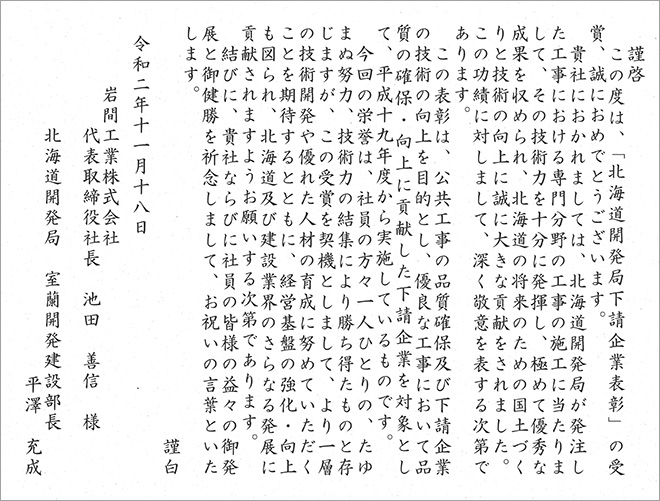 謹啓

この度は、「北海道開発局下請企業表彰」の受賞、誠におめでとうございます。

貴社におかれましては、北海道開発局が発注した工事における専門分野の工事の施工に当たりまして、その技術力を十分に発揮し、極めて優秀な成果を収められ、北海道の将来のための国土づくりと技術の向上に誠に大きな貢献をされました。この功績に対しまして、深く敬意を表する次第であります。

この表彰は、公共工事の品質確保及び下請企業の技術の向上を目的とし、優良な工事において品質の確保・向上に貢献した下請企業を対象として、平成十九年度から実施しているものです。

今回の栄誉は、社員の方々一人ひとりの、たゆまぬ努力、技術力の結集により勝ち得たものと存じますが、この受賞を契機としまして、より一層の技術開発や優れた人材の育成に努めていただくことを期待するとともに、経営基盤の強化・向上も図られ、北海道及び建設業界のさらなる発展に貢献されますようお願いする次第であります。

結びに、貴社ならびに社員の皆様の益々の御発展と御健勝を祈念しまして、お祝いの言葉といたします。

謹白

令和二年十一月十八日

岩間工業株式会社
代表取締役社長　池田　善信　様

北海道開発局　室蘭開発建設部長
平澤　充成